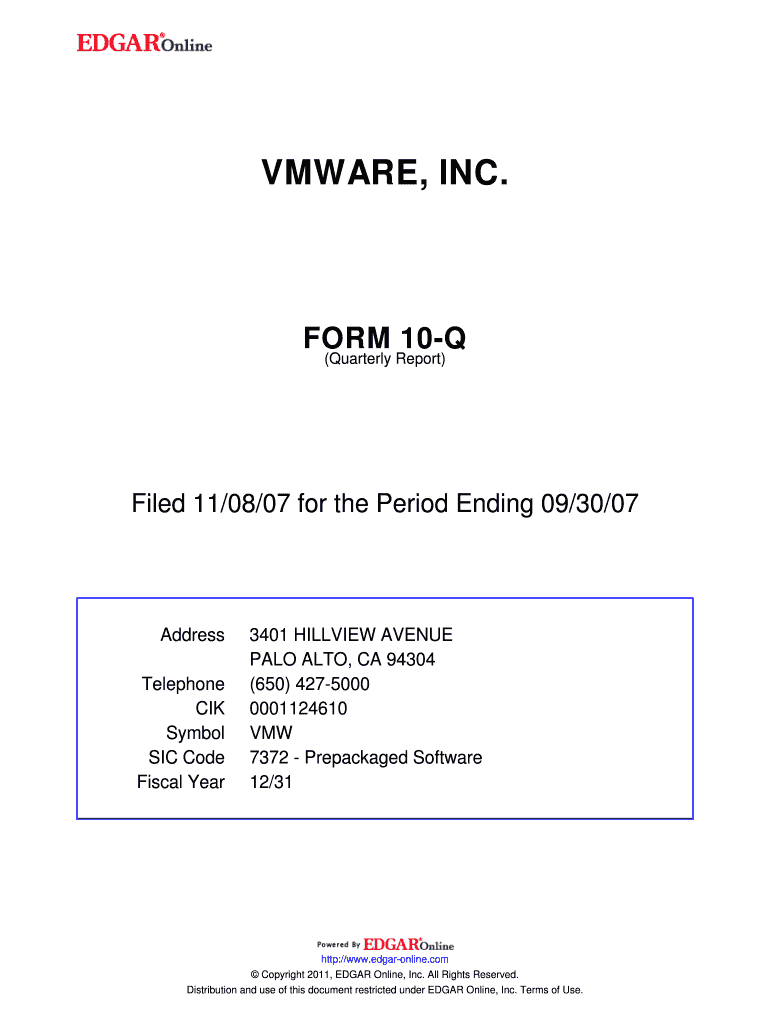 EDGAR® Online

VMWARE, INC.

FORM 10-Q
(Quarterly Report)

Filed 11/08/07 for the Period Ending 09/30/07

Address 3401 HILLVIEW AVENUE
PALO ALTO, CA 94304
Telephone (650) 427-5000
CIK 0001124610
Symbol VMW
SIC Code 7372 - Prepackaged Software
Fiscal Year 12/31

Powered By EDGAR® Online
http://www.edgar-online.com
© Copyright 2011, EDGAR Online, Inc. All Rights Reserved.
Distribution and use of this document restricted under EDGAR Online, Inc. Terms of Use.